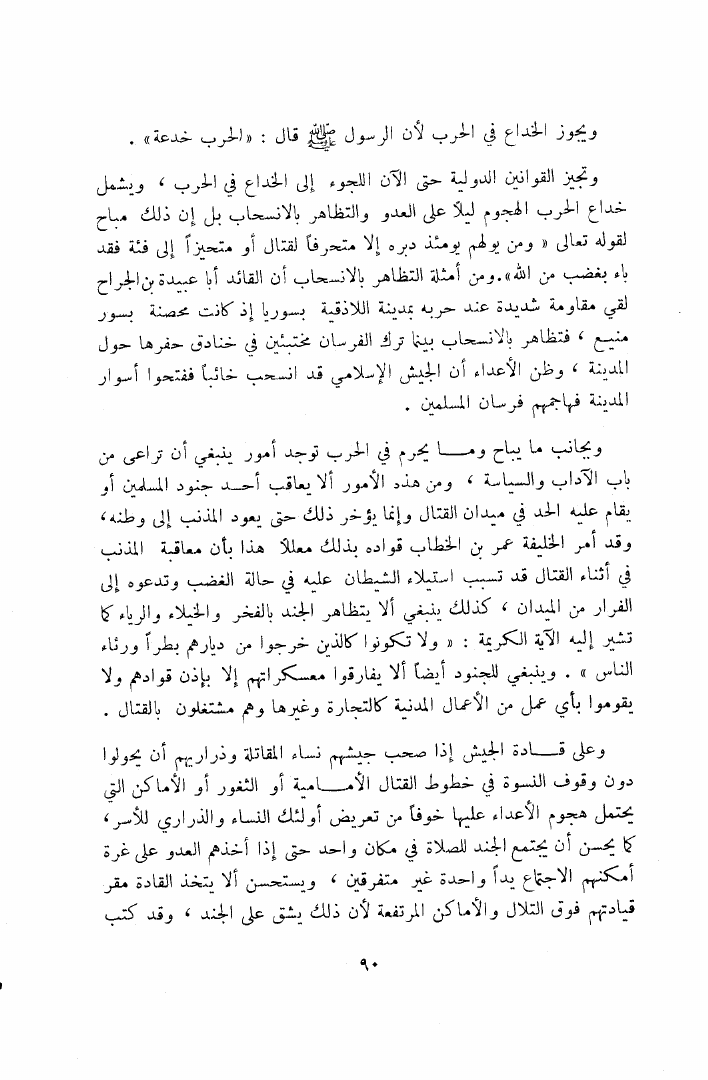 ويجوز الخداع في الحرب لأن الرسول ﷺ قال : «الحرب خدعة» .

وتجيز القوانين الدولية حتى الآن اللجوء إلى الخداع في الحرب ، ويشمل خداع الحرب الهجوم ليلاً على العدو والتظاهر بالانسحاب بل إن ذلك مباح لقوله تعالى « ومن يولهم يومئذ دبره إلا متحرفاً لقتال أو متحيزاً إلى فئة فقد باء بغضب من الله».ومن أمثلة التظاهر بالانسحاب أن القائد أبا عبيدة بن الجراح لقي مقاومة شديدة عند حربه بمدينة اللاذقية بسوريا إذ كانت محصنة بسور منيع ، فتظاهر بالانسحاب بينما ترك الفرسان مختبئين في خنادق حفرها حول المدينة ، وظن الأعداء أن الجيش الإسلامي قد انسحب خائباً ففتحوا أسوار المدينة فهاجمهم فرسان المسلمين .

وبجانب ما يباح وما يحرم في الحرب توجد أمور ينبغي أن تراعى من باب الآداب والسياسة ، ومن هذه الأمور ألا يعاقب أحد جنود المسلمين أو يقام عليه الحد في ميدان القتال وإنما يؤخر ذلك حتى يعود المذنب إلى وطنه، وقد أمر الخليفة عمر بن الخطاب قواده بذلك معللاً هذا بأن معاقبة المذنب في أثناء القتال قد تسبب استيلاء الشيطان عليه في حالة الغضب وتدعوه إلى الفرار من الميدان ، كذلك ينبغي ألا يتظاهر الجند بالفخر والخيلاء والرياء كما تشير إليه الآية الكريمة : « ولا تكونوا كالذين خرجوا من ديارهم بطراً ورئاء الناس » . وينبغي للجنود أيضاً ألا يفارقوا معسكراتهم إلا بإذن قوادهم ولا يقوموا بأي عمل من الأعمال المدنية كالتجارة وغيرها وهم مشتغلون بالقتال .

وعلى قادة الجيش إذا صحب جيشهم نساء المقاتلة وذراريهم أن يحولوا دون وقوف النسوة في خطوط القتال الأمامية أو الثغور أو الأماكن التي يحتمل هجوم الأعداء عليها خوفاً من تعريض أولئك النساء والذراري للأسر، كما يحسن أن يجتمع الجند للصلاة في مكان واحد حتى إذا أخذهم العدو على غرة أمكنهم الاجتماع يداً واحدة غير متفرقين ، ويستحسن ألا يتخذ القادة مقر قيادتهم فوق التلال والأماكن المرتفعة لأن ذلك يشق على الجند ، وقد كتب

٩٠